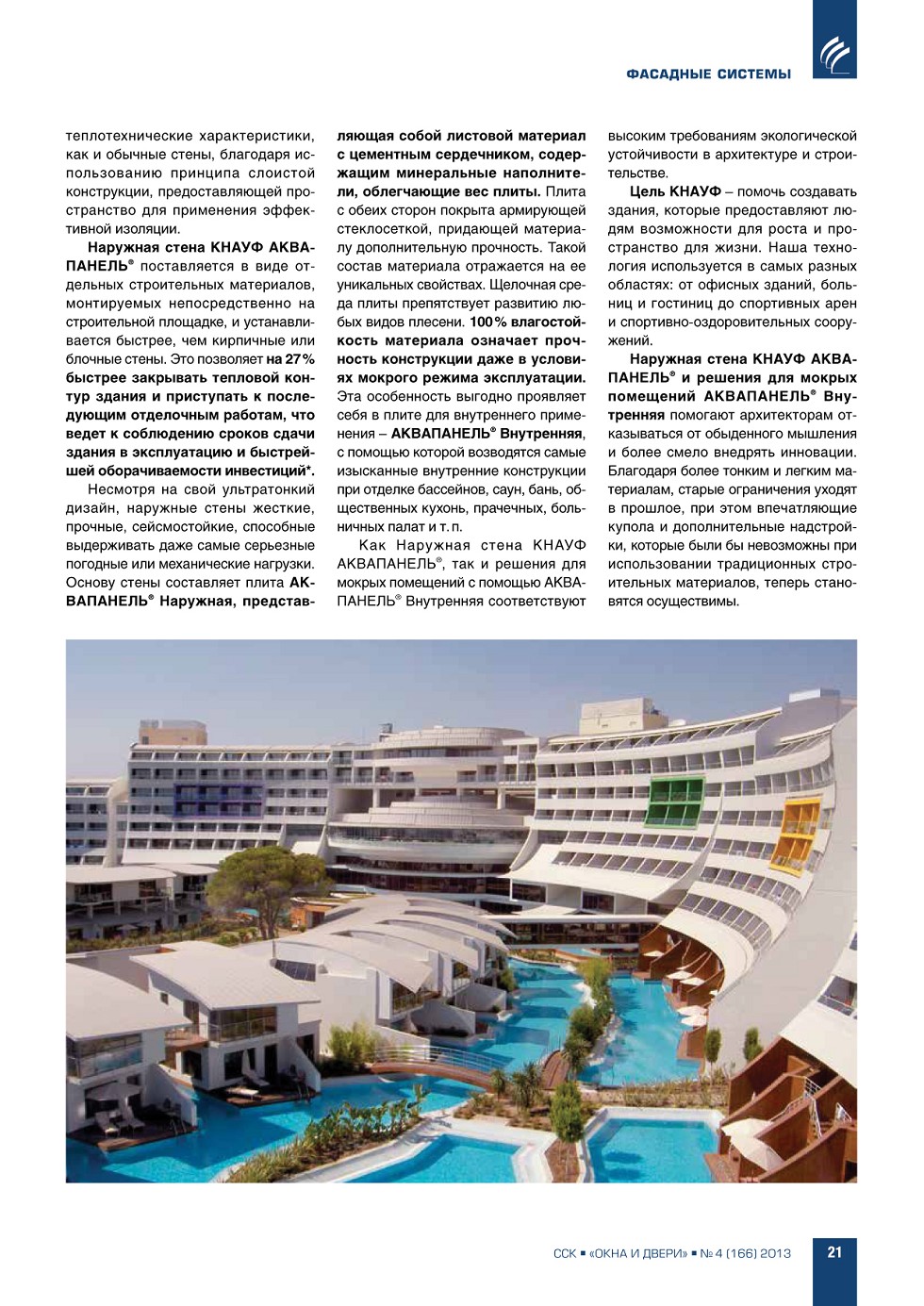 ФАСАДНЫЕ СИСТЕМЫ

теплотехнические характеристики, как и обычные стены, благодаря использованию принципа слоистой конструкции, предоставляющей пространство для применения эффективной изоляции.

Наружная стена КНАУФ АКВАПАНЕЛЬ® поставляется в виде отдельных строительных материалов, монтируемых непосредственно на строительной площадке, и устанавливается быстрее, чем кирпичные или блочные стены. Это позволяет на 27% быстрее закрывать тепловой контур здания и приступать к последующим отделочным работам, что ведет к соблюдению сроков сдачи здания в эксплуатацию и быстрейшей оборачиваемости инвестиций*.

Несмотря на свой ультратонкий дизайн, наружные стены жесткие, прочные, сейсмостойкие, способные выдерживать даже самые серьезные погодные или механические нагрузки. Основу стены составляет плита АКВАПАНЕЛЬ® Наружная, представляющая собой листовой материал с цементным сердечником, содержащим минеральные наполнители, облегчающие вес плиты. Плита с обеих сторон покрыта армирующей стеклосеткой, придающей материалу дополнительную прочность. Такой состав материала отражается на ее уникальных свойствах. Щелочная среда плиты препятствует развитию любых видов плесени. 100% влагостойкость материала означает прочность конструкции даже в условиях мокрого режима эксплуатации. Эта особенность выгодно проявляет себя в плите для внутреннего применения – АКВАПАНЕЛЬ® Внутренняя, с помощью которой возводятся самые изысканные внутренние конструкции при отделке бассейнов, саун, бань, общественных кухонь, прачечных, больничных палат и т. п.

Как Наружная стена КНАУФ АКВАПАНЕЛЬ®, так и решения для мокрых помещений с помощью АКВАПАНЕЛЬ® Внутренняя соответствуют высоким требованиям экологической устойчивости в архитектуре и строительстве.

Цель КНАУФ – помочь создавать здания, которые предоставляют людям возможности для роста и пространство для жизни. Наша технология используется в самых разных областях: от офисных зданий, больниц и гостиниц до спортивных арен и спортивно-оздоровительных сооружений.

Наружная стена КНАУФ АКВАПАНЕЛЬ® и решения для мокрых помещений АКВАПАНЕЛЬ® Внутренняя помогают архитекторам отказываться от обыденного мышления и более смело внедрять инновации. Благодаря более тонким и легким материалам, старые ограничения уходят в прошлое, при этом впечатляющие купола и дополнительные надстройки, которые были бы невозможны при использовании традиционных строительных материалов, теперь становятся осуществимы.

ССК ■ «ОКНА И ДВЕРИ» ■ № 4 (166) 2013 21